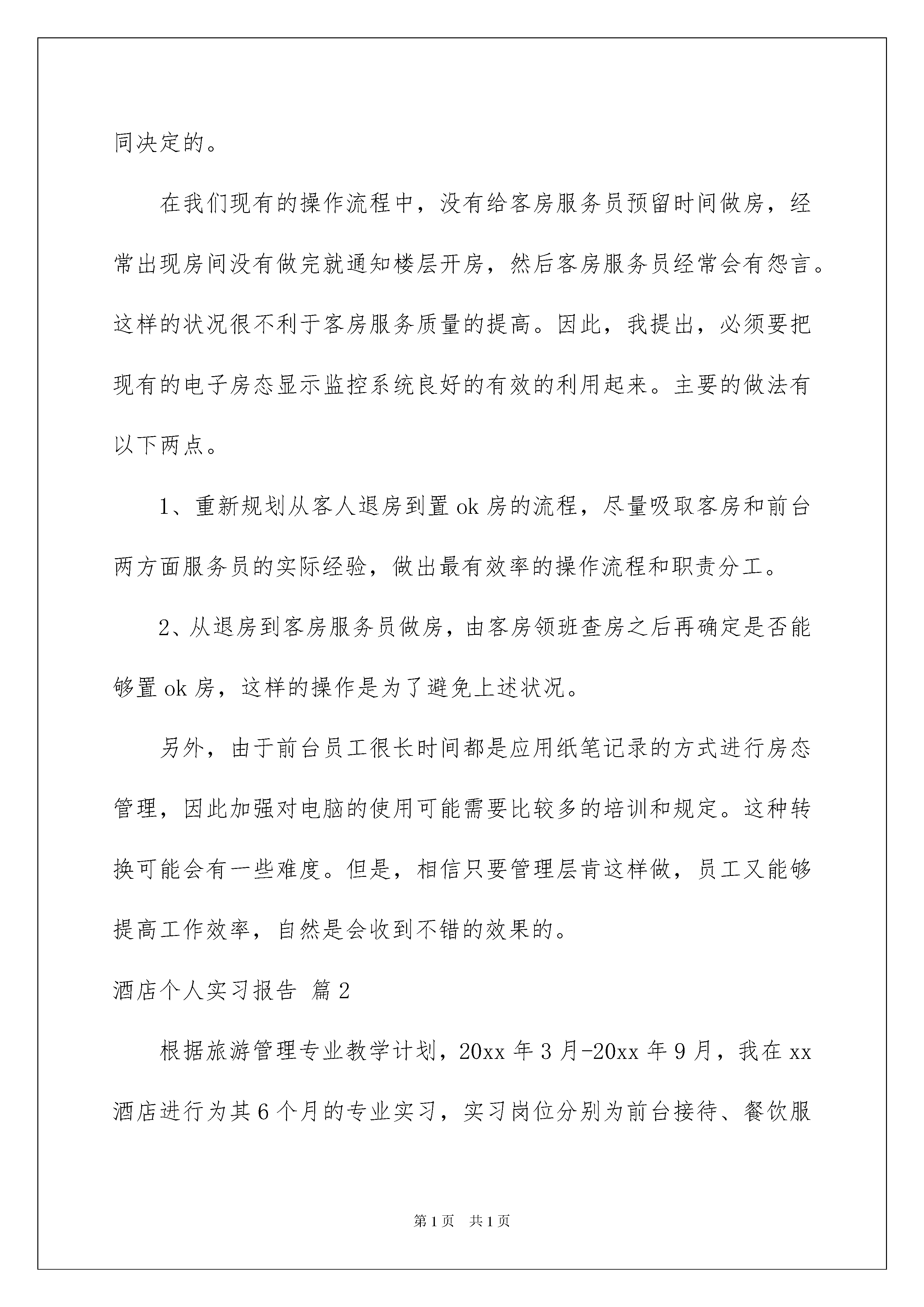 同决定的。

在我们现有的操作流程中，没有给客房服务员预留时间做房，经常出现房间没有做完就通知楼层开房，然后客房服务员经常会有怨言。这样的状况很不利于客房服务质量的提高。因此，我提出，必须要把现有的电子房态显示监控系统良好的有效的利用起来。主要的做法有以下两点。

1、重新规划从客人退房到置 ok 房的流程，尽量吸取客房和前台两方面服务员的实际经验，做出最有效率的操作流程和职责分工。

2、从退房到客房服务员做房，由客房领班查房之后再确定是否能够置 ok 房，这样的操作是为了避免上述状况。

另外，由于前台员工很长时间都是应用纸笔记录的方式进行房态管理，因此加强对电脑的使用可能需要比较多的培训和规定。这种转换可能会有一些难度。但是，相信只要管理层肯这样做，员工又能够提高工作效率，自然是会收到不错的效果的。

酒店个人实习报告 篇 2

根据旅游管理专业教学计划，20xx 年 3 月-20xx 年 9 月，我在 xx 酒店进行为其 6 个月的专业实习，实习岗位分别为前台接待、餐饮服

第 1 页 共 1 页